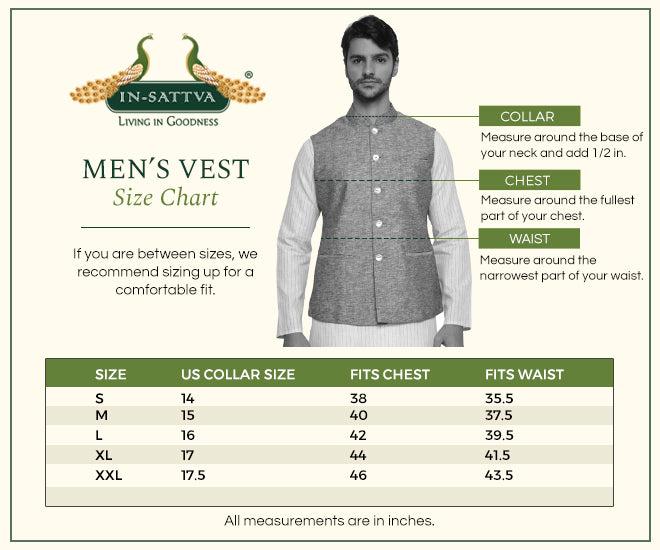 IN-SATTVA®
LIVING IN GOODNESS

MEN'S VEST
Size Chart

If you are between sizes, we recommend sizing up for a comfortable fit.

COLLAR
Measure around the base of your neck and add 1/2 in.

CHEST
Measure around the fullest part of your chest.

WAIST
Measure around the narrowest part of your waist.

| SIZE | US COLLAR SIZE | FITS CHEST | FITS WAIST |
|---|---|---|---|
| S | 14 | 38 | 35.5 |
| M | 15 | 40 | 37.5 |
| L | 16 | 42 | 39.5 |
| XL | 17 | 44 | 41.5 |
| XXL | 17.5 | 46 | 43.5 |

All measurements are in inches.